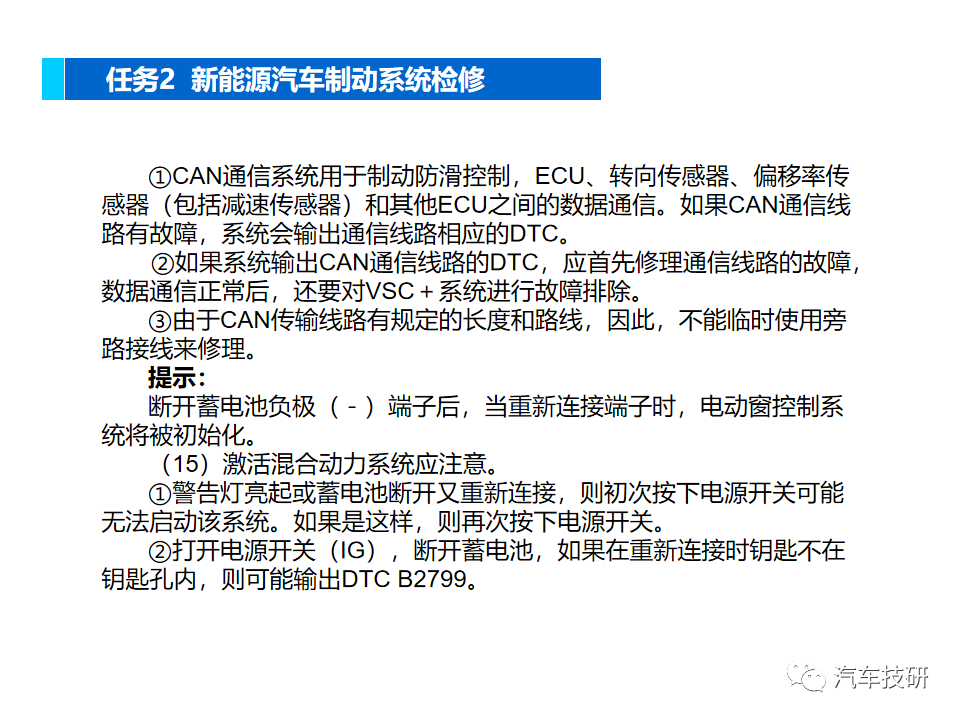 任务2 新能源汽车制动系统检修

①CAN通信系统用于制动防滑控制，ECU、转向传感器、偏移率传感器（包括减速传感器）和其他ECU之间的数据通信。如果CAN通信线路有故障，系统会输出通信线路相应的DTC。

②如果系统输出CAN通信线路的DTC，应首先修理通信线路的故障，数据通信正常后，还要对VSC＋系统进行故障排除。

③由于CAN传输线路有规定的长度和路线，因此，不能临时使用旁路接线来修理。

提示：

断开蓄电池负极（－）端子后，当重新连接端子时，电动窗控制系统将被初始化。

（15）激活混合动力系统应注意。

①警告灯亮起或蓄电池断开又重新连接，则初次按下电源开关可能无法启动该系统。如果是这样，则再次按下电源开关。

②打开电源开关（IG），断开蓄电池，如果在重新连接时钥匙不在钥匙孔内，则可能输出DTC B2799。

汽车技研